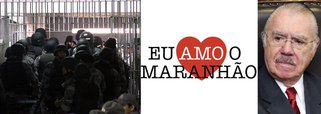 EU AMO O MARANHÃO